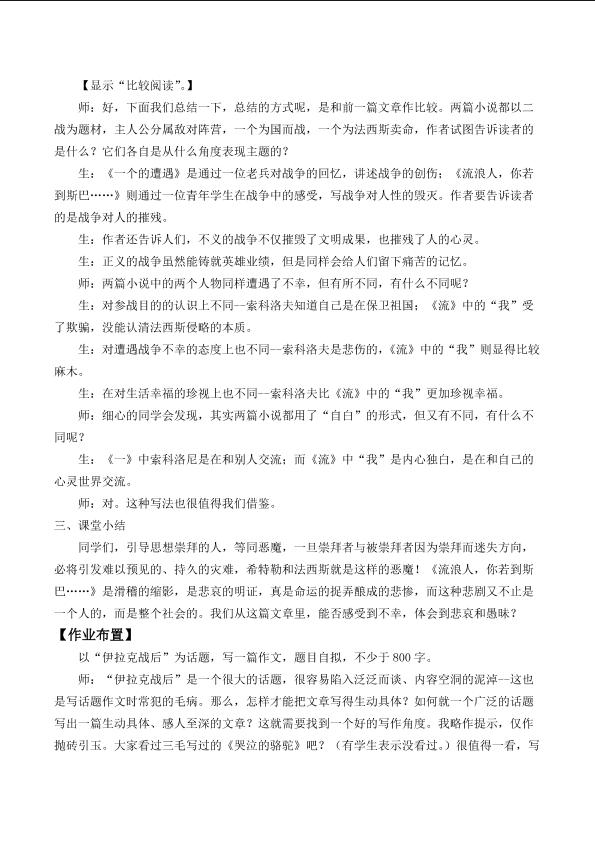 【显示“比较阅读”。】

师：好，下面我们总结一下，总结的方式呢，是和前一篇文章作比较。两篇小说都以二战为题材，主人公分属敌对阵营，一个为国而战，一个为法西斯卖命，作者试图告诉读者的是什么？它们各自是从什么角度表现主题的？

生：《一个的遭遇》是通过一位老兵对战争的回忆，讲述战争的创伤；《流浪人，你若到斯巴……》则通过一位青年学生在战争中的感受，写战争对人性的毁灭。作者要告诉读者的是战争对人的摧残。

生：作者还告诉人们，不义的战争不仅摧毁了文明成果，也摧残了人的心灵。

生：正义的战争虽然能铸就英雄业绩，但是同样会给人们留下痛苦的记忆。

师：两篇小说中的两个人物同样遭遇了不幸，但有所不同，有什么不同呢？

生：对参战目的的认识上不同--索科洛夫知道自己是在保卫祖国；《流》中的“我”受了欺骗，没能认清法西斯侵略的本质。

生：对遭遇战争不幸的态度上也不同--索科洛夫是悲伤的，《流》中的“我”则显得比较麻木。

生：在对生活幸福的珍视上也不同--索科洛夫比《流》中的“我”更加珍视幸福。

师：细心的同学会发现，其实两篇小说都用了“自白”的形式，但又有不同，有什么不同呢？

生：《一》中索科洛尼是在和别人交流；而《流》中“我”是内心独白，是在和自己的心灵世界交流。

师：对。这种写法也很值得我们借鉴。

三、课堂小结

同学们，引导思想崇拜的人，等同恶魔，一旦崇拜者与被崇拜者因为崇拜而迷失方向，必将引发难以预见的、持久的灾难，希特勒和法西斯就是这样的恶魔！《流浪人，你若到斯巴……》是滑稽的缩影，是悲哀的明证，真是命运的捉弄酿成的悲惨，而这种悲剧又不止是一个人的，而是整个社会的。我们从这篇文章里，能否感受到不幸，体会到悲哀和愚昧？

【作业布置】

以“伊拉克战后”为话题，写一篇作文，题目自拟，不少于800字。

师：“伊拉克战后”是一个很大的话题，很容易陷入泛泛而谈、内容空洞的泥淖--这也是写话题作文时常犯的毛病。那么，怎样才能把文章写得生动具体？如何就一个广泛的话题写出一篇生动具体、感人至深的文章？这就需要找到一个好的写作角度。我略作提示，仅作抛砖引玉。大家看过三毛写过的《哭泣的骆驼》吧？（有学生表示没看过。）很值得一看，写